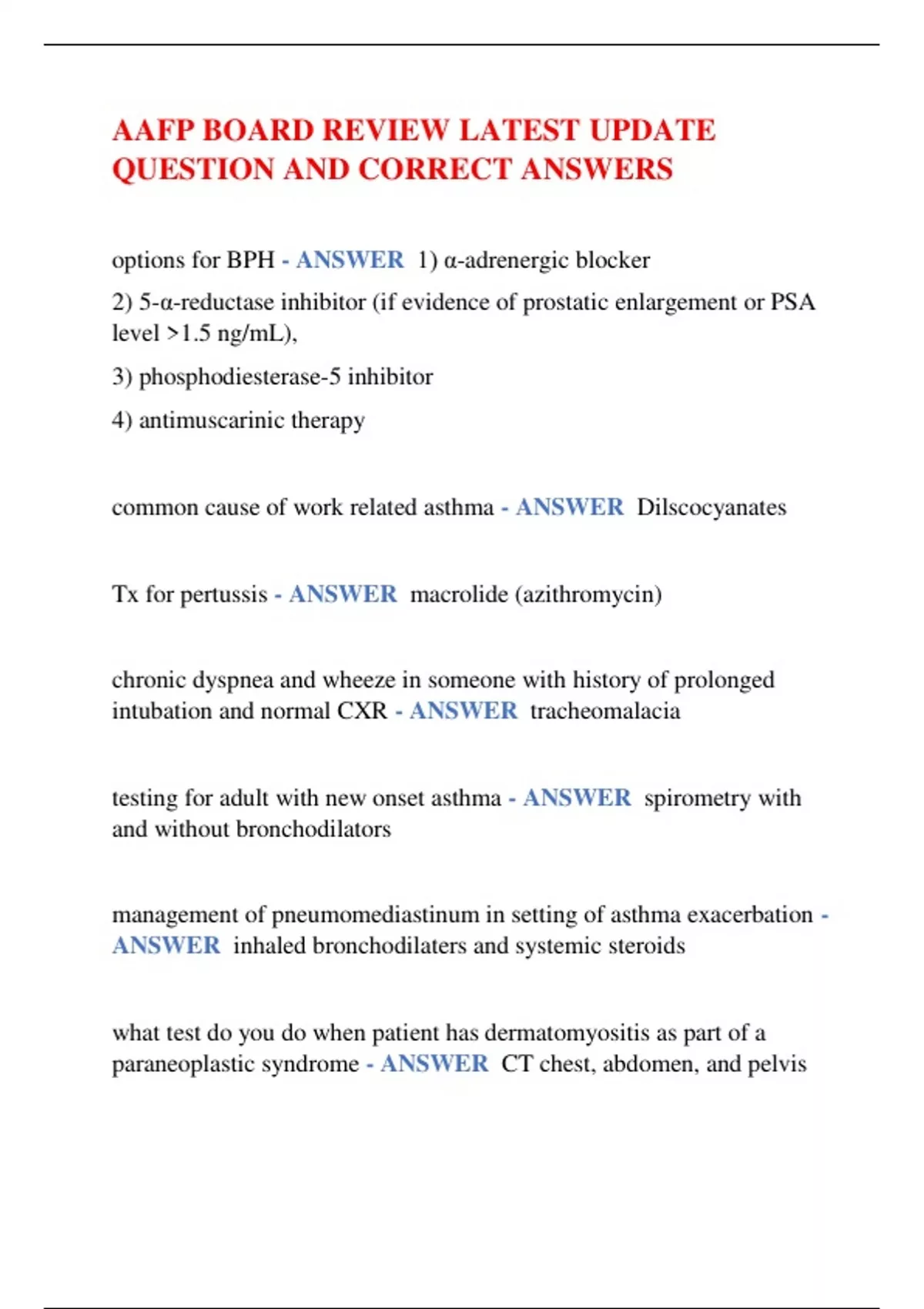 AAFP BOARD REVIEW LATEST UPDATE QUESTION AND CORRECT ANSWERS

options for BPH - ANSWER 1) α-adrenergic blocker

2) 5-α-reductase inhibitor (if evidence of prostatic enlargement or PSA level >1.5 ng/mL),

3) phosphodiesterase-5 inhibitor

4) antimuscarinic therapy

common cause of work related asthma - ANSWER Dilscocyanates

Tx for pertussis - ANSWER macrolide (azithromycin)

chronic dyspnea and wheeze in someone with history of prolonged intubation and normal CXR - ANSWER tracheomalacia

testing for adult with new onset asthma - ANSWER spirometry with and without bronchodilators

management of pneumomediastinum in setting of asthma exacerbation - ANSWER inhaled bronchodilaters and systemic steroids

what test do you do when patient has dermatomyositis as part of a paraneoplastic syndrome - ANSWER CT chest, abdomen, and pelvis